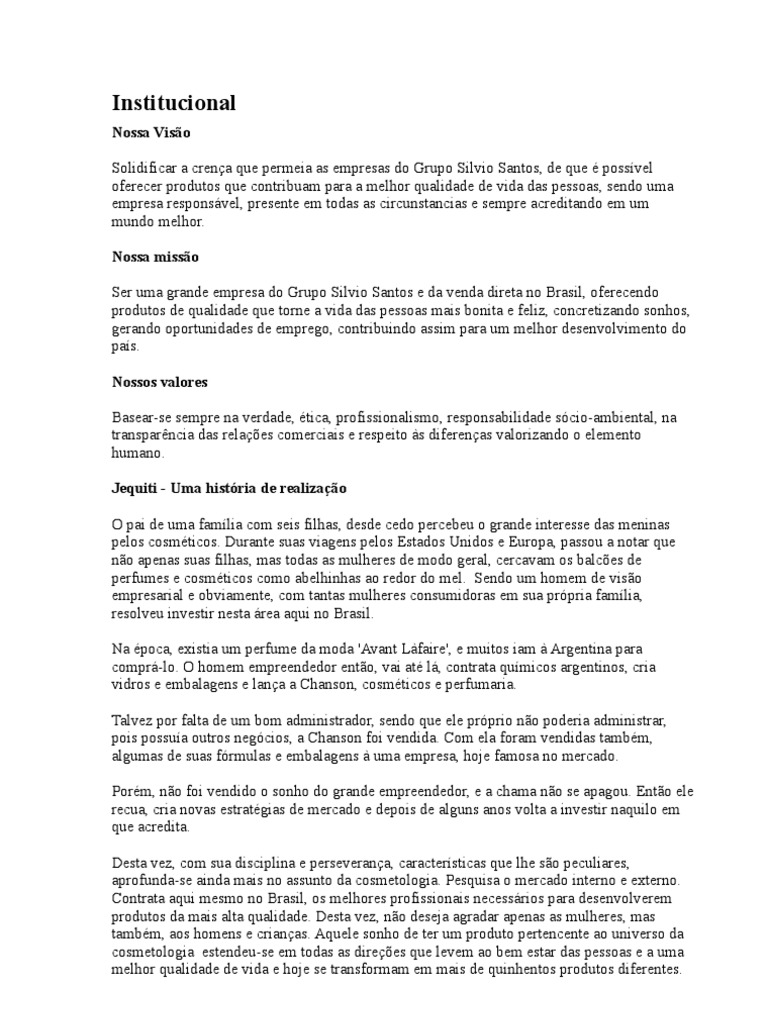 Institucional

Nossa Visão

Solidificar a crença que permeia as empresas do Grupo Silvio Santos, de que é possível oferecer produtos que contribuam para a melhor qualidade de vida das pessoas, sendo uma empresa responsável, presente em todas as circunstancias e sempre acreditando em um mundo melhor.

Nossa missão

Ser uma grande empresa do Grupo Silvio Santos e da venda direta no Brasil, oferecendo produtos de qualidade que torne a vida das pessoas mais bonita e feliz, concretizando sonhos, gerando oportunidades de emprego, contribuindo assim para um melhor desenvolvimento do país.

Nossos valores

Basear-se sempre na verdade, ética, profissionalismo, responsabilidade sócio-ambiental, na transparência das relações comerciais e respeito às diferenças valorizando o elemento humano.

Jequiti - Uma história de realização

O pai de uma família com seis filhas, desde cedo percebeu o grande interesse das meninas pelos cosméticos. Durante suas viagens pelos Estados Unidos e Europa, passou a notar que não apenas suas filhas, mas todas as mulheres de modo geral, cercavam os balcões de perfumes e cosméticos como abelhinhas ao redor do mel. Sendo um homem de visão empresarial e obviamente, com tantas mulheres consumidoras em sua própria família, resolveu investir nesta área aqui no Brasil.

Na época, existia um perfume da moda 'Avant Láfaire', e muitos iam à Argentina para comprá-lo. O homem empreendedor então, vai até lá, contrata químicos argentinos, cria vidros e embalagens e lança a Chanson, cosméticos e perfumaria.

Talvez por falta de um bom administrador, sendo que ele próprio não poderia administrar, pois possuía outros negócios, a Chanson foi vendida. Com ela foram vendidas também, algumas de suas fórmulas e embalagens à uma empresa, hoje famosa no mercado.

Porém, não foi vendido o sonho do grande empreendedor, e a chama não se apagou. Então ele recua, cria novas estratégias de mercado e depois de alguns anos volta a investir naquilo em que acredita.

Desta vez, com sua disciplina e perseverança, características que lhe são peculiares, aprofunda-se ainda mais no assunto da cosmetologia. Pesquisa o mercado interno e externo. Contrata aqui mesmo no Brasil, os melhores profissionais necessários para desenvolverem produtos da mais alta qualidade. Desta vez, não deseja agradar apenas as mulheres, mas também, aos homens e crianças. Aquele sonho de ter um produto pertencente ao universo da cosmetologia estendeu-se em todas as direções que levem ao bem estar das pessoas e a uma melhor qualidade de vida e hoje se transformam em mais de quinhentos produtos diferentes.